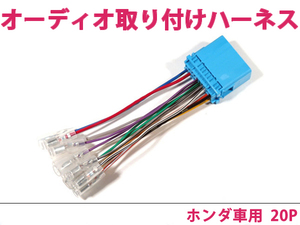 オーディオ取り付けハーネス

ホンダ車用 20P